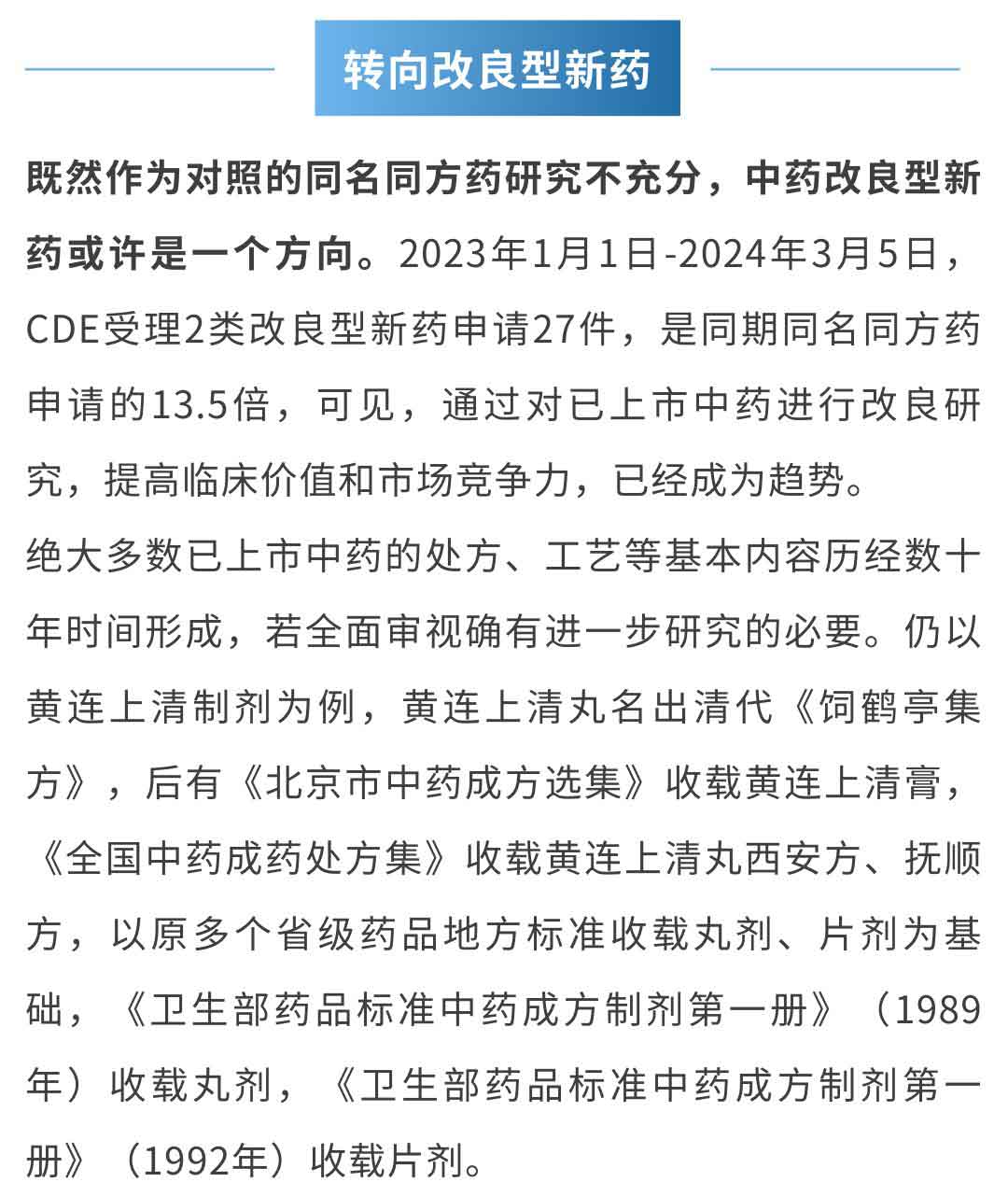 转向改良型新药

既然作为对照的同名同方药研究不充分，中药改良型新药或许是一个方向。2023年1月1日-2024年3月5日，CDE受理2类改良型新药申请27件，是同期同名同方药申请的13.5倍，可见，通过对已上市中药进行改良研究，提高临床价值和市场竞争力，已经成为趋势。

绝大多数已上市中药的处方、工艺等基本内容历经数十年时间形成，若全面审视确有进一步研究的必要。仍以黄连上清制剂为例，黄连上清丸名出清代《饲鹤亭集方》，后有《北京市中药成方选集》收载黄连上清膏，《全国中药成药处方集》收载黄连上清丸西安方、抚顺方，以原多个省级药品地方标准收载丸剂、片剂为基础，《卫生部药品标准中药成方制剂第一册》（1989年）收载丸剂，《卫生部药品标准中药成方制剂第一册》（1992年）收载片剂。